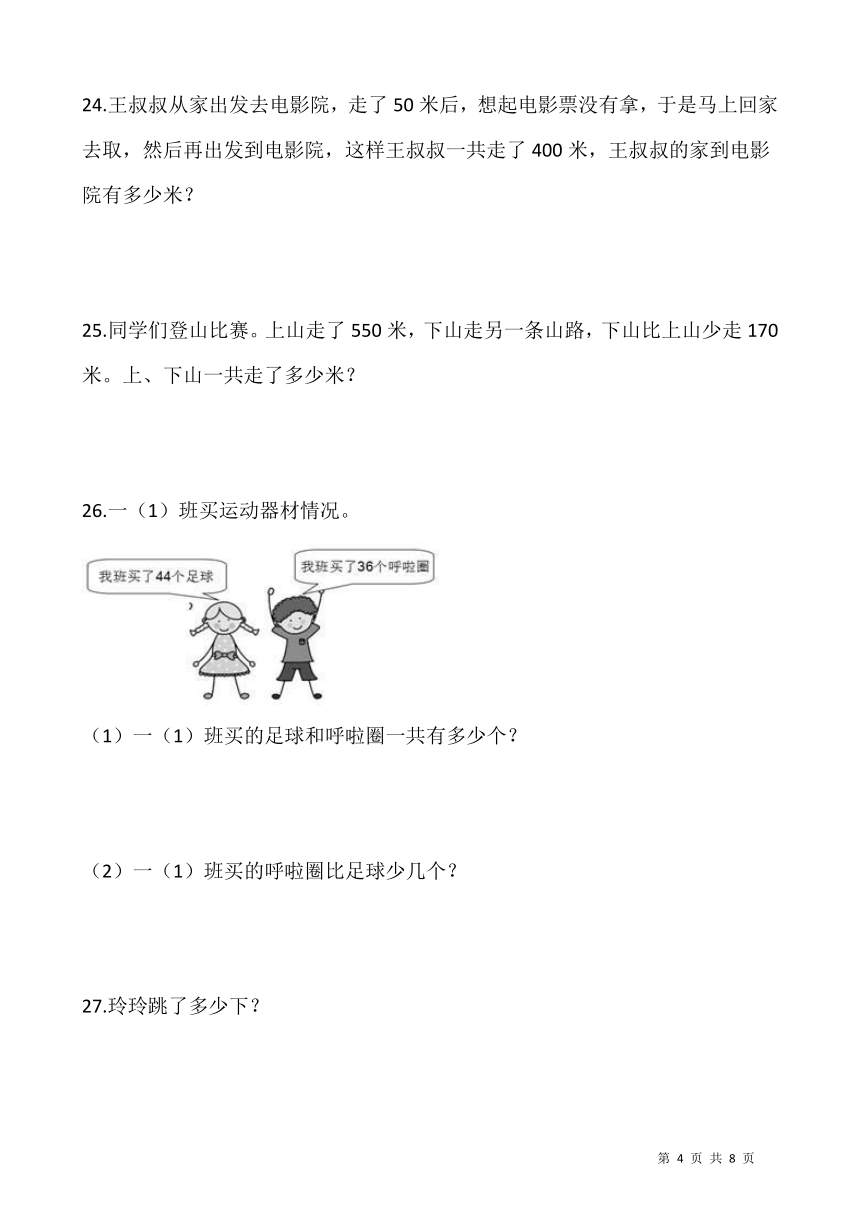 24.王叔叔从家出发去电影院，走了 50 米后，想起电影票没有拿，于是马上回家去取，然后再出发到电影院，这样王叔叔一共走了 400 米，王叔叔的家到电影院有多少米？

25.同学们登山比赛。上山走了 550 米，下山走另一条山路，下山比上山少走 170 米。上、下山一共走了多少米？

26.一（1）班买运动器材情况。

我班买了44个足球

我班买了36个呼啦圈

（1）一（1）班买的足球和呼啦圈一共有多少个？

（2）一（1）班买的呼啦圈比足球少几个？

27.玲玲跳了多少下？

第 4 页 共 8 页